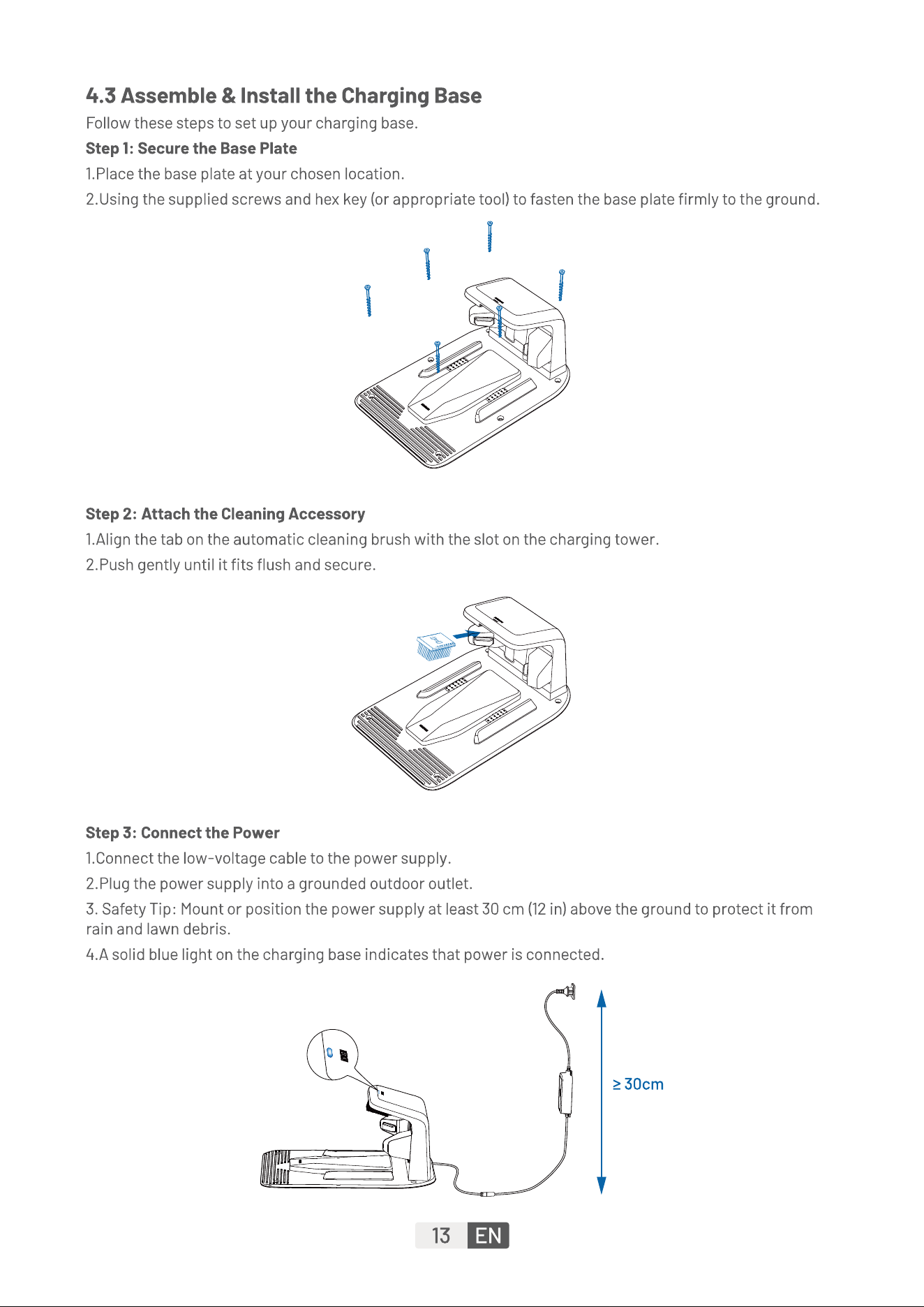 4.3 Assemble & Install the Charging Base

Follow these steps to set up your charging base.

Step 1: Secure the Base Plate

1.Place the base plate at your chosen location.

2.Using the supplied screws and hex key (or appropriate tool) to fasten the base plate firmly to the ground.

Step 2: Attach the Cleaning Accessory

1.Align the tab on the automatic cleaning brush with the slot on the charging tower.

2.Push gently until it fits flush and secure.

Step 3: Connect the Power

1.Connect the low-voltage cable to the power supply.

2.Plug the power supply into a grounded outdoor outlet.

3. Safety Tip: Mount or position the power supply at least 30 cm (12 in) above the ground to protect it from rain and lawn debris.

4.A solid blue light on the charging base indicates that power is connected.

≥ 30cm

13 EN